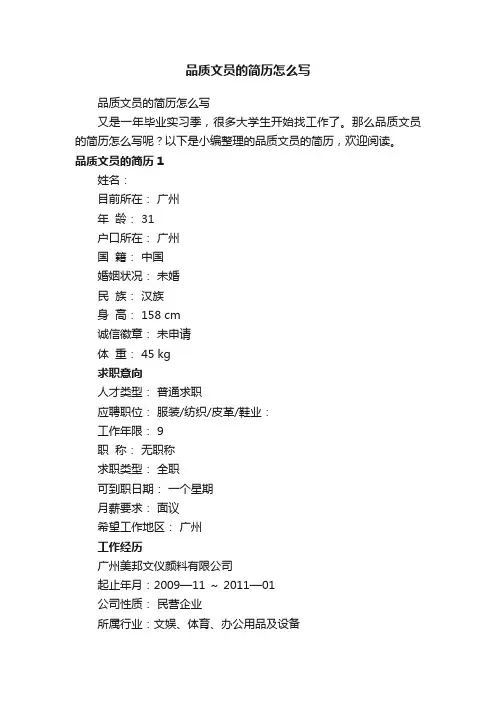 品质文员的简历怎么写

品质文员的简历怎么写

又是一年毕业实习季，很多大学生开始找工作了。那么品质文员的简历怎么写呢？以下是小编整理的品质文员的简历，欢迎阅读。

品质文员的简历 1

姓名：

目前所在： 广州

年 龄： 31

户口所在： 广州

国 籍： 中国

婚姻状况： 未婚

民 族： 汉族

身 高： 158 cm

诚信徽章： 未申请

体 重： 45 kg

求职意向

人才类型： 普通求职

应聘职位： 服装/纺织/皮革/鞋业：

工作年限： 9

职 称： 无职称

求职类型： 全职

可到职日期： 一个星期

月薪要求： 面议

希望工作地区： 广州

工作经历

广州美邦文仪颜料有限公司

起止年月：2009—11 ~ 2011—01

公司性质： 民营企业

所属行业：文娱、体育、办公用品及设备